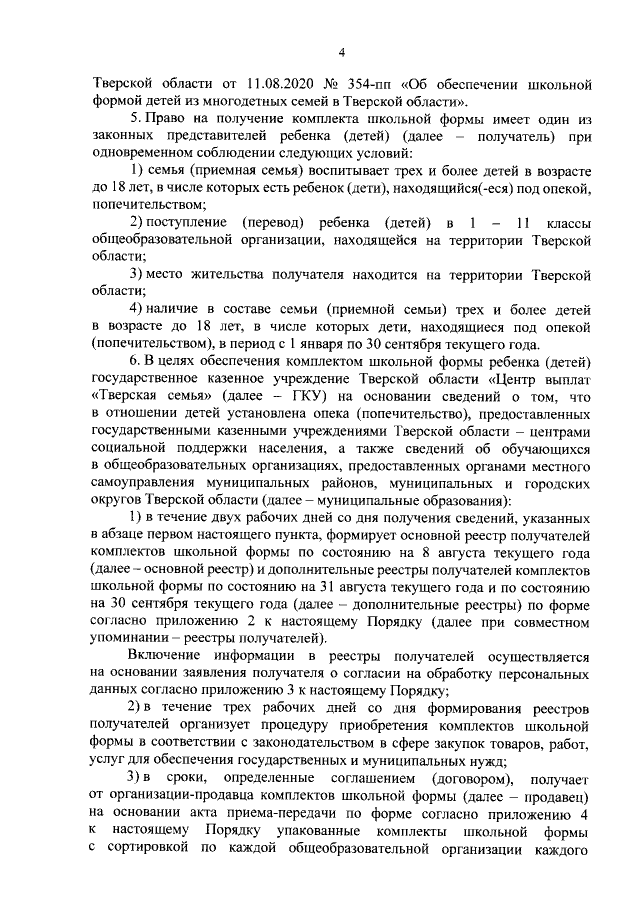 4

Тверской области от 11.08.2020 № 354-пп «Об обеспечении школьной формой детей из многодетных семей в Тверской области».

5. Право на получение комплекта школьной формы имеет один из законных представителей ребенка (детей) (далее – получатель) при одновременном соблюдении следующих условий:

1) семья (приемная семья) воспитывает трех и более детей в возрасте до 18 лет, в числе которых есть ребенок (дети), находящийся(-еся) под опекой, попечительством;

2) поступление (перевод) ребенка (детей) в 1 – 11 классы общеобразовательной организации, находящейся на территории Тверской области;

3) место жительства получателя находится на территории Тверской области;

4) наличие в составе семьи (приемной семьи) трех и более детей в возрасте до 18 лет, в числе которых дети, находящиеся под опекой (попечительством), в период с 1 января по 30 сентября текущего года.

6. В целях обеспечения комплектом школьной формы ребенка (детей) государственное казенное учреждение Тверской области «Центр выплат «Тверская семья» (далее – ГКУ) на основании сведений о том, что в отношении детей установлена опека (попечительство), предоставленных государственными казенными учреждениями Тверской области – центрами социальной поддержки населения, а также сведений об обучающихся в общеобразовательных организациях, предоставленных органами местного самоуправления муниципальных районов, муниципальных и городских округов Тверской области (далее – муниципальные образования):

1) в течение двух рабочих дней со дня получения сведений, указанных в абзаце первом настоящего пункта, формирует основной реестр получателей комплектов школьной формы по состоянию на 8 августа текущего года (далее – основной реестр) и дополнительные реестры получателей комплектов школьной формы по состоянию на 31 августа текущего года и по состоянию на 30 сентября текущего года (далее – дополнительные реестры) по форме согласно приложению 2 к настоящему Порядку (далее при совместном упоминании – реестры получателей).

Включение информации в реестры получателей осуществляется на основании заявления получателя о согласии на обработку персональных данных согласно приложению 3 к настоящему Порядку;

2) в течение трех рабочих дней со дня формирования реестров получателей организует процедуру приобретения комплектов школьной формы в соответствии с законодательством в сфере закупок товаров, работ, услуг для обеспечения государственных и муниципальных нужд;

3) в сроки, определенные соглашением (договором), получает от организации-продавца комплектов школьной формы (далее – продавец) на основании акта приема-передачи по форме согласно приложению 4 к настоящему Порядку упакованные комплекты школьной формы с сортировкой по каждой общеобразовательной организации каждого